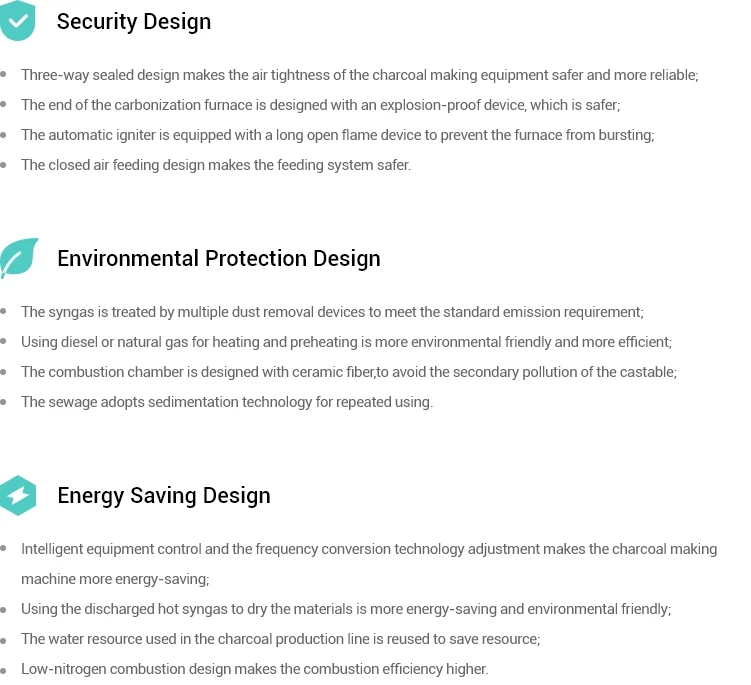 Security Design

• Three-way sealed design makes the air tightness of the charcoal making equipment safer and more reliable;
• The end of the carbonization furnace is designed with an explosion-proof device, which is safer;
• The automatic igniter is equipped with a long open flame device to prevent the furnace from bursting;
• The closed air feeding design makes the feeding system safer.

Environmental Protection Design

• The syngas is treated by multiple dust removal devices to meet the standard emission requirement;
• Using diesel or natural gas for heating and preheating is more environmental friendly and more efficient;
• The combustion chamber is designed with ceramic fiber,to avoid the secondary pollution of the castable;
• The sewage adopts sedimentation technology for repeated using.

Energy Saving Design

• Intelligent equipment control and the frequency conversion technology adjustment makes the charcoal making machine more energy-saving;
• Using the discharged hot syngas to dry the materials is more energy-saving and environmental friendly;
• The water resource used in the charcoal production line is reused to save resource;
• Low-nitrogen combustion design makes the combustion efficiency higher.